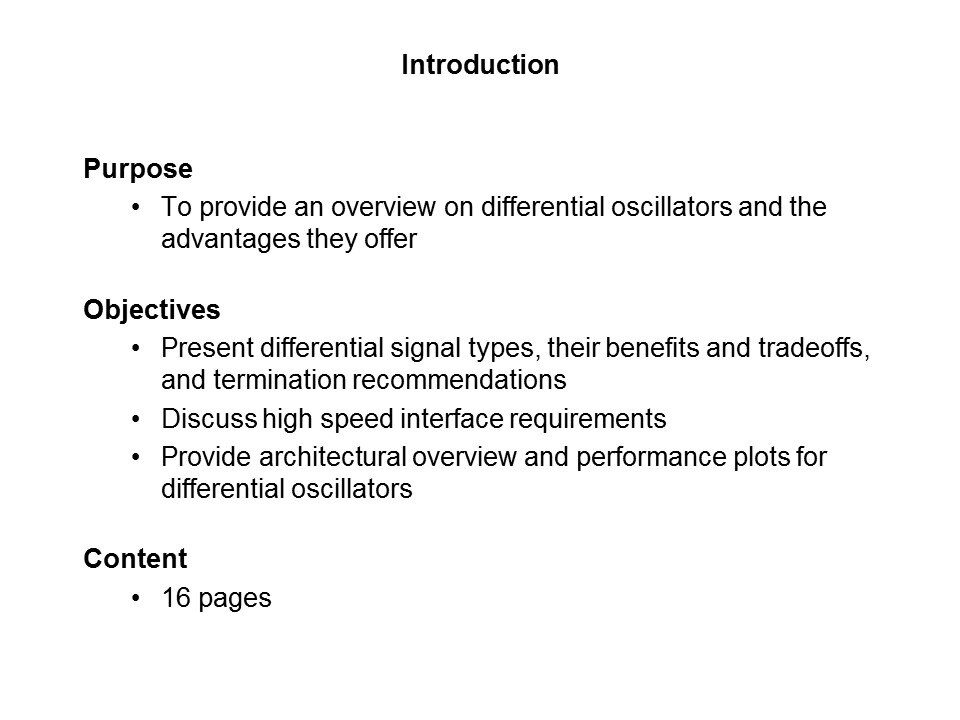 Introduction

Purpose

• To provide an overview on differential oscillators and the advantages they offer

Objectives

• Present differential signal types, their benefits and tradeoffs, and termination recommendations
• Discuss high speed interface requirements
• Provide architectural overview and performance plots for differential oscillators

Content

• 16 pages